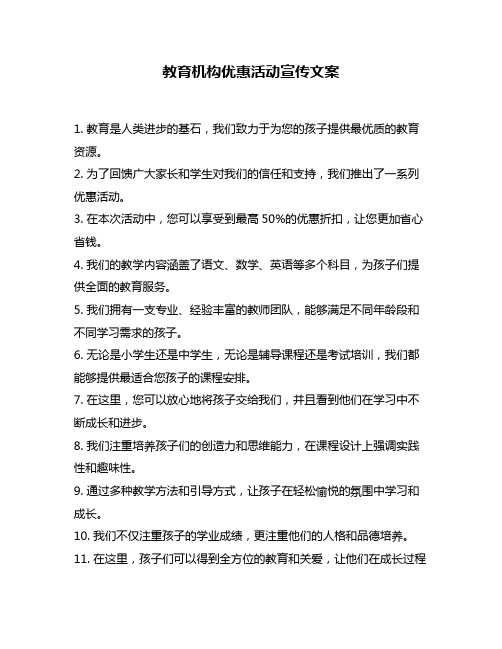 教育机构优惠活动宣传文案

1. 教育是人类进步的基石，我们致力于为您的孩子提供最优质的教育资源。

2. 为了回馈广大家长和学生对我们的信任和支持，我们推出了一系列优惠活动。

3. 在本次活动中，您可以享受到最高 50%的优惠折扣，让您更加省心省钱。

4. 我们的教学内容涵盖了语文、数学、英语等多个科目，为孩子们提供全面的教育服务。

5. 我们拥有一支专业、经验丰富的教师团队，能够满足不同年龄段和不同学习需求的孩子。

6. 无论是小学生还是中学生，无论是辅导课程还是考试培训，我们都能够提供最适合您孩子的课程安排。

7. 在这里，您可以放心地将孩子交给我们，并且看到他们在学习中不断成长和进步。

8. 我们注重培养孩子们的创造力和思维能力，在课程设计上强调实践性和趣味性。

9. 通过多种教学方法和引导方式，让孩子在轻松愉悦的氛围中学习和成长。

10. 我们不仅注重孩子的学业成绩，更注重他们的人格和品德培养。

11. 在这里，孩子们可以得到全方位的教育和关爱，让他们在成长过程